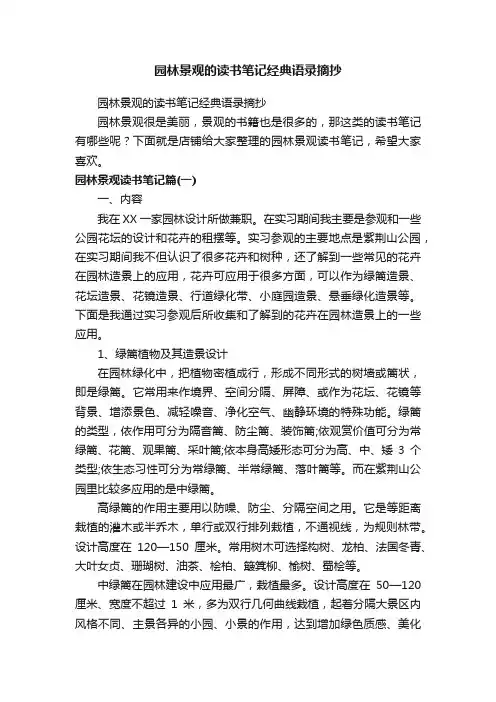 园林景观的读书笔记经典语录摘抄

园林景观的读书笔记经典语录摘抄

园林景观很是美丽，景观的书籍也是很多的，那这类的读书笔记有哪些呢？下面就是店铺给大家整理的园林景观读书笔记，希望大家喜欢。

园林景观读书笔记篇(一)

一、内容

我在XX一家园林设计所做兼职。在实习期间我主要是参观和一些公园花坛的设计和花卉的租摆等。实习参观的主要地点是紫荆山公园，在实习期间我不但认识了很多花卉和树种，还了解到一些常见的花卉在园林造景上的应用，花卉可应用于很多方面，可以作为绿篱造景、花坛造景、花镜造景、行道绿化带、小庭园造景、悬垂绿化造景等。下面是我通过实习参观后所收集和了解到的花卉在园林造景上的一些应用。

1、绿篱植物及其造景设计

在园林绿化中，把植物密植成行，形成不同形式的树墙或篱状，即是绿篱。它常用来作境界、空间分隔、屏障、或作为花坛、花镜等背景、增添景色、减轻噪音、净化空气、幽静环境的特殊功能。绿篱的类型，依作用可分为隔音篱、防尘篱、装饰篱;依观赏价值可分为常绿篱、花篱、观果篱、采叶篱;依本身高矮形态可分为高、中、矮 3 个类型;依生态习性可分为常绿篱、半常绿篱、落叶篱等。而在紫荆山公园里比较多应用的是中绿篱。

高绿篱的作用主要用以防噪、防尘、分隔空间之用。它是等距离栽植的灌木或半乔木，单行或双行排列栽植，不通视线，为规则林带。设计高度在 120—150 厘米。常用树木可选择构树、龙柏、法国冬青、大叶女贞、珊瑚树、油茶、桧柏、簸箕柳、榆树、蜀桧等。

中绿篱在园林建设中应用最广，栽植最多。设计高度在 50—120 厘米、宽度不超过 1 米，多为双行几何曲线栽植，起着分隔大景区内风格不同、主景各异的小园、小景的作用，达到增加绿色质感、美化